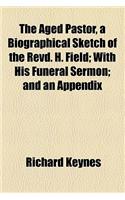 The Aged Pastor, a Biographical Sketch of the Revd. H. Field; With His Funeral Sermon; and an Appendix

Richard Keynes